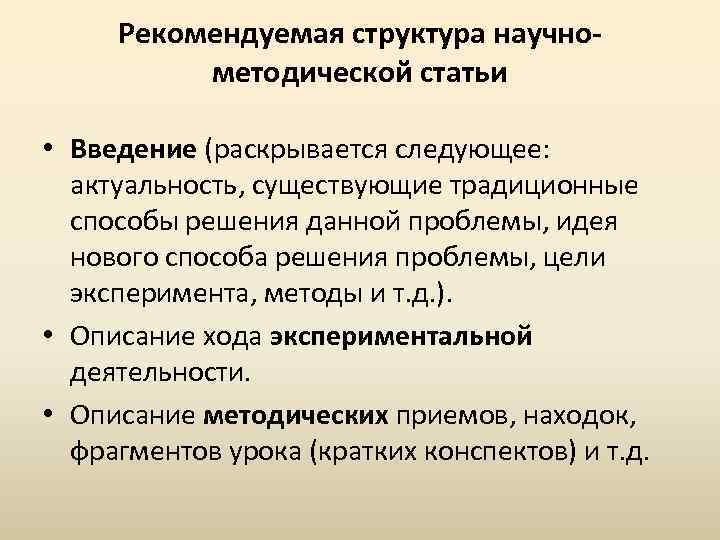 Рекомендуемая структура научно-методической статьи

• Введение (раскрывается следующее: актуальность, существующие традиционные способы решения данной проблемы, идея нового способа решения проблемы, цели эксперимента, методы и т.д.).

• Описание хода экспериментальной деятельности.

• Описание методических приемов, находок, фрагментов урока (кратких конспектов) и т.д.